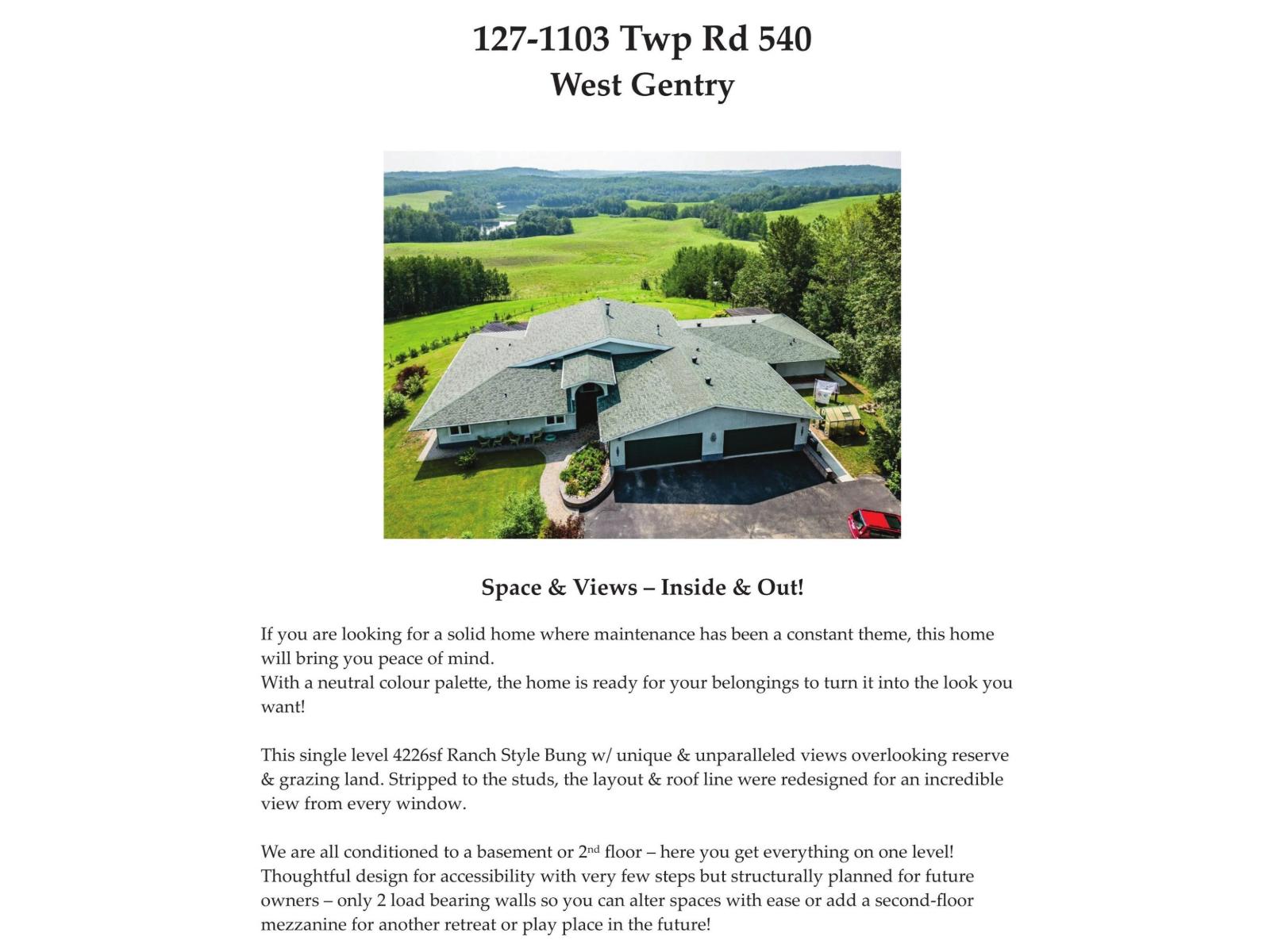 127-1103 Twp Rd 540
West Gentry

Space & Views – Inside & Out!

If you are looking for a solid home where maintenance has been a constant theme, this home will bring you peace of mind.
With a neutral colour palette, the home is ready for your belongings to turn it into the look you want!

This single level 4226sf Ranch Style Bung w/ unique & unparalleled views overlooking reserve & grazing land. Stripped to the studs, the layout & roof line were redesigned for an incredible view from every window.

We are all conditioned to a basement or 2$^{nd}$ floor – here you get everything on one level! Thoughtful design for accessibility with very few steps but structurally planned for future owners – only 2 load bearing walls so you can alter spaces with ease or add a second-floor mezzanine for another retreat or play place in the future!